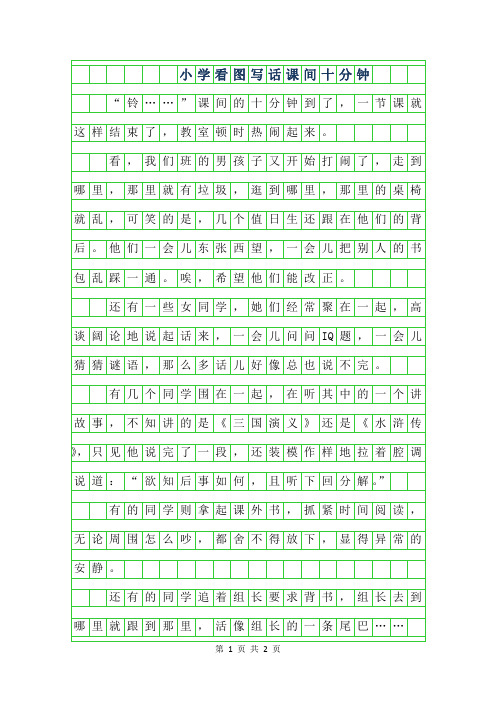 小学看图写话课间十分钟

“铃……”课间的十分钟到了，一节课就这样结束了，教室顿时热闹起来。

看，我们班的男孩子又开始打闹了，走到哪里，那里就有垃圾，逛到哪里，那里的桌椅就乱，可笑的是，几个值日生还跟在他们的背后。他们一会儿东张西望，一会儿把别人的书包乱踩一通。唉，希望他们能改正。

还有一些女同学，她们经常聚在一起，高谈阔论地说起话来，一会儿问问IQ题，一会儿猜猜谜语，那么多话儿好像总也说不完。

有几个同学围在一起，在听其中的一个讲故事，不知讲的是《三国演义》还是《水浒传》，只见他说完了一段，还装模作样地拉着腔调说道：“欲知后事如何，且听下回分解。”

有的同学则拿起课外书，抓紧时间阅读，无论周围怎么吵，都舍不得放下，显得异常的安静。

还有的同学追着组长要求背书，组长去到哪里就跟到那里，活像组长的一条尾巴……

第 1 页 共 2 页